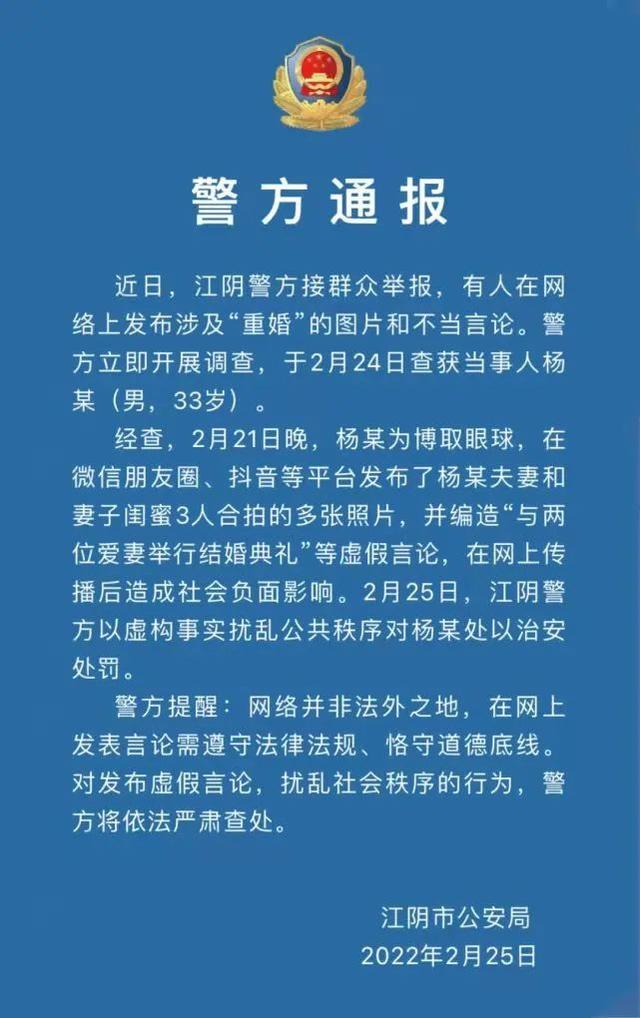 警方通报

近日，江阴警方接群众举报，有人在网络上发布涉及“重婚”的图片和不当言论。警方立即开展调查，于2月24日查获当事人杨某（男，33岁）。

经查，2月21日晚，杨某为博取眼球，在微信朋友圈、抖音等平台发布了杨某夫妻和妻子闺蜜3人合拍的多张照片，并编造“与两位爱妻举行结婚典礼”等虚假言论，在网上传播后造成社会负面影响。2月25日，江阴警方以虚构事实扰乱公共秩序对杨某处以治安处罚。

警方提醒：网络并非法外之地，在网上发表言论需遵守法律法规、恪守道德底线。对发布虚假言论，扰乱社会秩序的行为，警方将依法严肃查处。

江阴市公安局
2022年2月25日